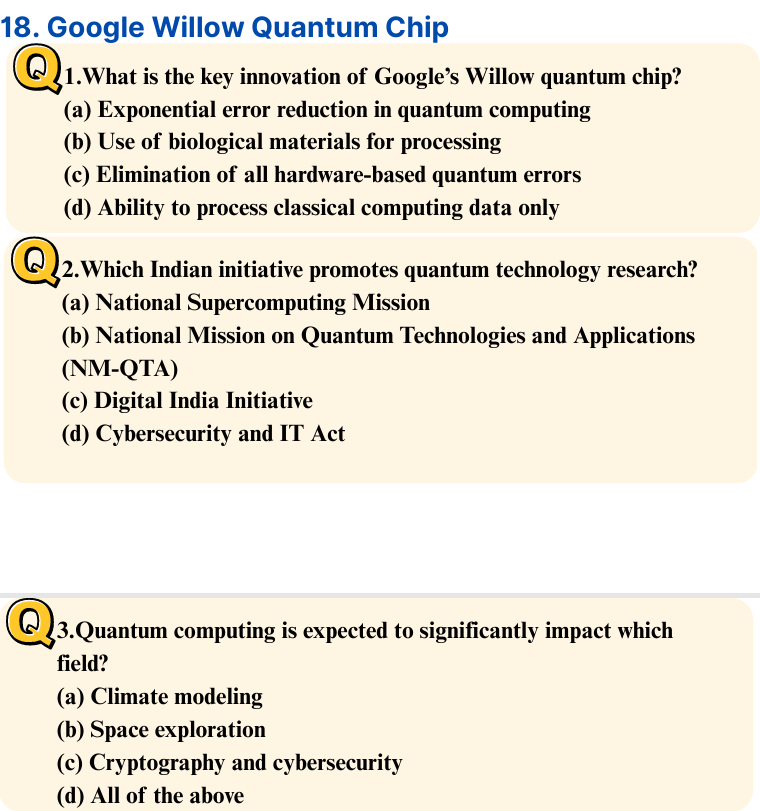 18. Google Willow Quantum Chip

Q 1.What is the key innovation of Google's Willow quantum chip?
(a) Exponential error reduction in quantum computing
(b) Use of biological materials for processing
(c) Elimination of all hardware-based quantum errors
(d) Ability to process classical computing data only

Q 2.Which Indian initiative promotes quantum technology research?
(a) National Supercomputing Mission
(b) National Mission on Quantum Technologies and Applications (NM-QTA)
(c) Digital India Initiative
(d) Cybersecurity and IT Act

Q 3.Quantum computing is expected to significantly impact which field?
(a) Climate modeling
(b) Space exploration
(c) Cryptography and cybersecurity
(d) All of the above